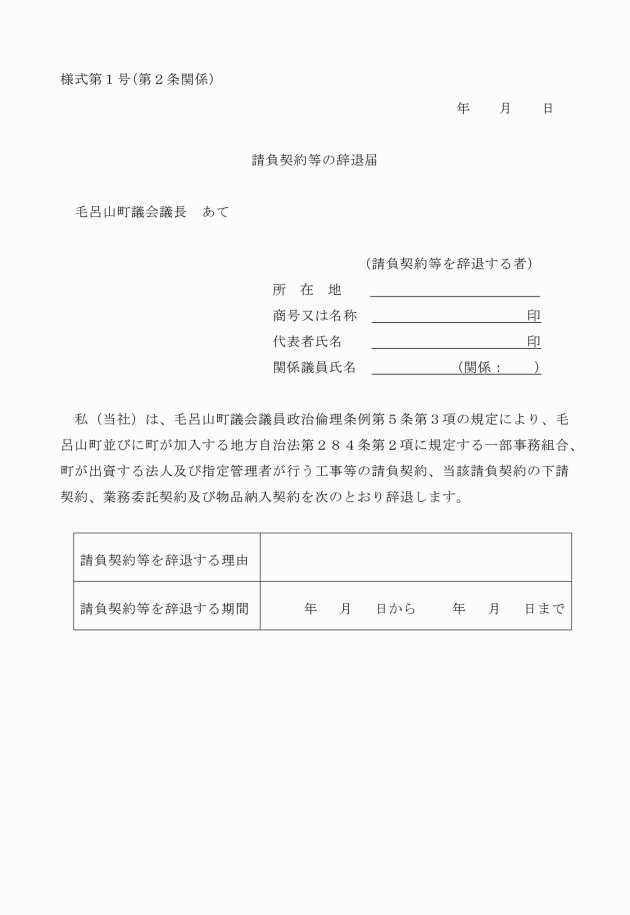 様式第１号（第２条関係）

年　　月　　日

請負契約等の辞退届

毛呂山町議会議長　あて

（請負契約等を辞退する者）

所　在　地

商号又は名称　　　　　　　　　　印

代表者氏名　　　　　　　　　　　印

関係議員氏名　　　　　　（関係：　　）

私（当社）は、毛呂山町議会議員政治倫理条例第５条第３項の規定により、毛呂山町並びに町が加入する地方自治法第２８４条第２項に規定する一部事務組合、町が出資する法人及び指定管理者が行う工事等の請負契約、当該請負契約の下請契約、業務委託契約及び物品納入契約を次のとおり辞退します。

| 請負契約等を辞退する理由 | |
|---|---|
| 請負契約等を辞退する期間 | 年　月　日から　　年　月　日まで |